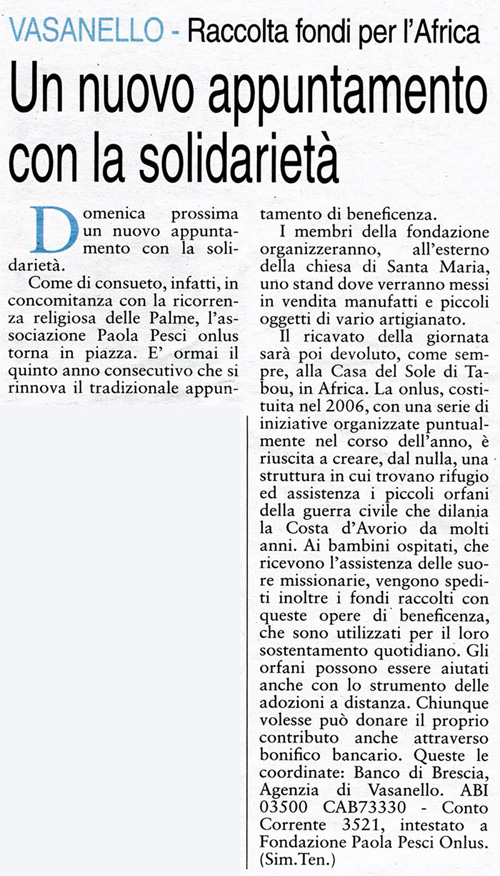 VASANELLO - Raccolta fondi per l'Africa

Un nuovo appuntamento con la solidarietà

Domenica prossima un nuovo appuntamento con la solidarietà.

Come di consueto, infatti, in concomitanza con la ricorrenza religiosa delle Palme, l'associazione Paola Pesci onlus torna in piazza. E' ormai il quinto anno consecutivo che si rinnova il tradizionale appuntamento di beneficenza.

I membri della fondazione organizzeranno, all'esterno della chiesa di Santa Maria, uno stand dove verranno messi in vendita manufatti e piccoli oggetti di vario artigianato.

Il ricavato della giornata sarà poi devoluto, come sempre, alla Casa del Sole di Tabou, in Africa. La onlus, costituita nel 2006, con una serie di iniziative organizzate puntualmente nel corso dell'anno, è riuscita a creare, dal nulla, una struttura in cui trovano rifugio ed assistenza i piccoli orfani della guerra civile che dilania la Costa d'Avorio da molti anni. Ai bambini ospitati, che ricevono l'assistenza delle suore missionarie, vengono spediti inoltre i fondi raccolti con queste opere di beneficenza, che sono utilizzati per il loro sostentamento quotidiano. Gli orfani possono essere aiutati anche con lo strumento delle adozioni a distanza. Chiunque volesse può donare il proprio contributo anche attraverso bonifico bancario. Queste le coordinate: Banco di Brescia, Agenzia di Vasanello. ABI 03500 CAB73330 - Conto Corrente 3521, intestato a Fondazione Paola Pesci Onlus. (Sim.Ten.)